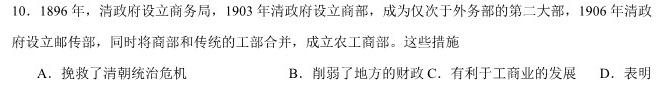 10．1896 年，清政府设立商务局，1903 年清政府设立商部，成为仅次于外务部的第二大部，1906 年清政府设立邮传部，同时将商部和传统的工部合并，成立农工商部。这些措施

A．挽救了清朝统治危机　　B．削弱了地方的财政 C．有利于工商业的发展　　D．表明